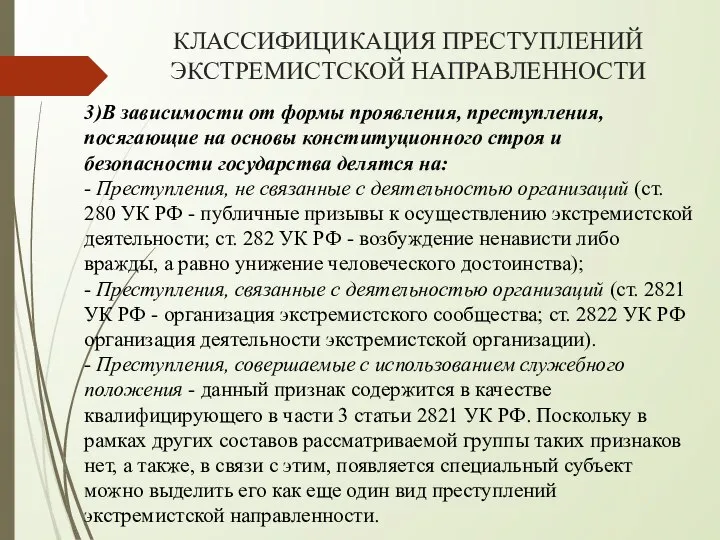 КЛАССИФИЦИКАЦИЯ ПРЕСТУПЛЕНИЙ ЭКСТРЕМИСТСКОЙ НАПРАВЛЕННОСТИ

3)В зависимости от формы проявления, преступления, посягающие на основы конституционного строя и безопасности государства делятся на:
- Преступления, не связанные с деятельностью организаций (ст. 280 УК РФ - публичные призывы к осуществлению экстремистской деятельности; ст. 282 УК РФ - возбуждение ненависти либо вражды, а равно унижение человеческого достоинства);
- Преступления, связанные с деятельностью организаций (ст. 2821 УК РФ - организация экстремистского сообщества; ст. 2822 УК РФ организация деятельности экстремистской организации).
- Преступления, совершаемые с использованием служебного положения - данный признак содержится в качестве квалифицирующего в части 3 статьи 2821 УК РФ. Поскольку в рамках других составов рассматриваемой группы таких признаков нет, а также, в связи с этим, появляется специальный субъект можно выделить его как еще один вид преступлений экстремистской направленности.